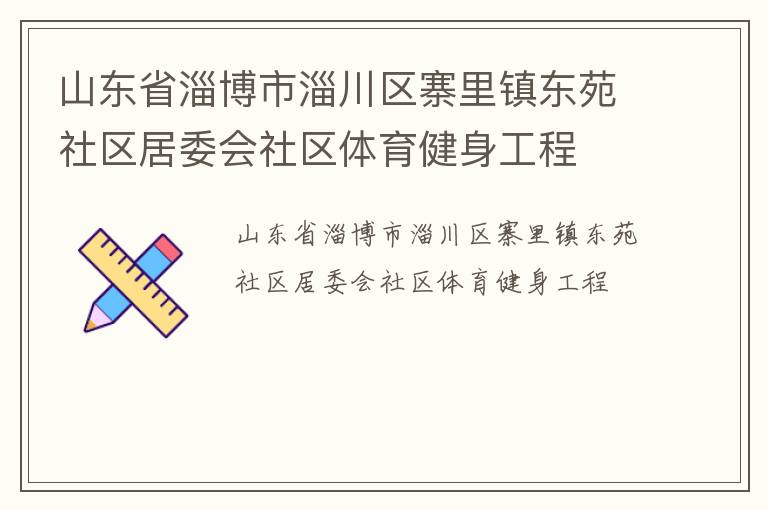 山东省淄博市淄川区寨里镇东苑社区居委会社区体育健身工程

山东省淄博市淄川区寨里镇东苑社区居委会社区体育健身工程